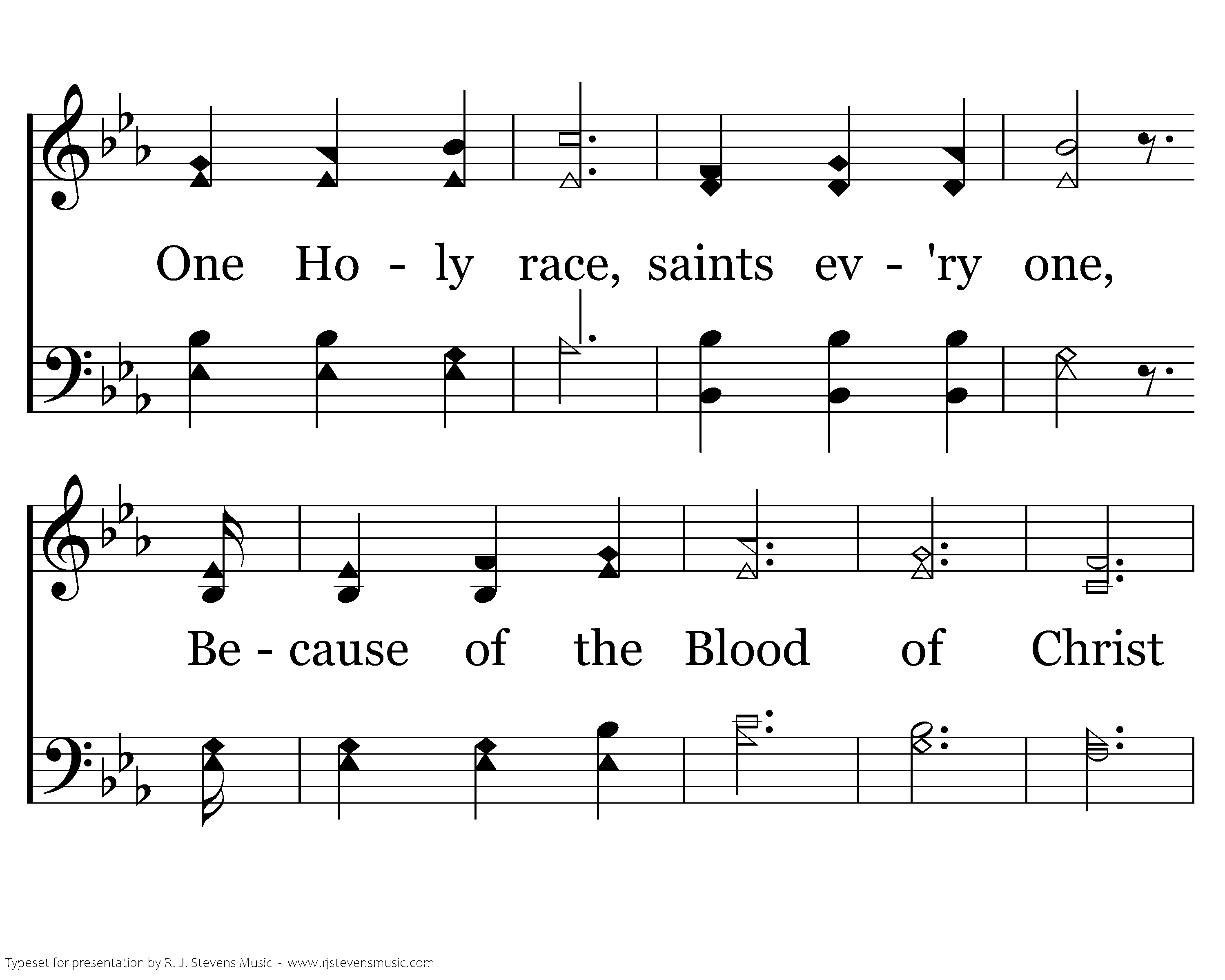 One Ho - ly race, saints ev - 'ry one,

Be - cause of the Blood of Christ

Typeset for presentation by R. J. Stevens Music - www.rjstevensmusic.com